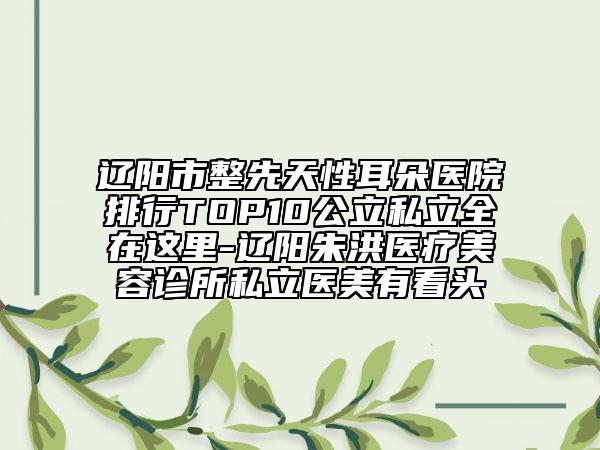 辽阳市整先天性耳朵医院排行TOP10公立私立全在这里-辽阳朱洪医疗美容诊所私立医美有看头